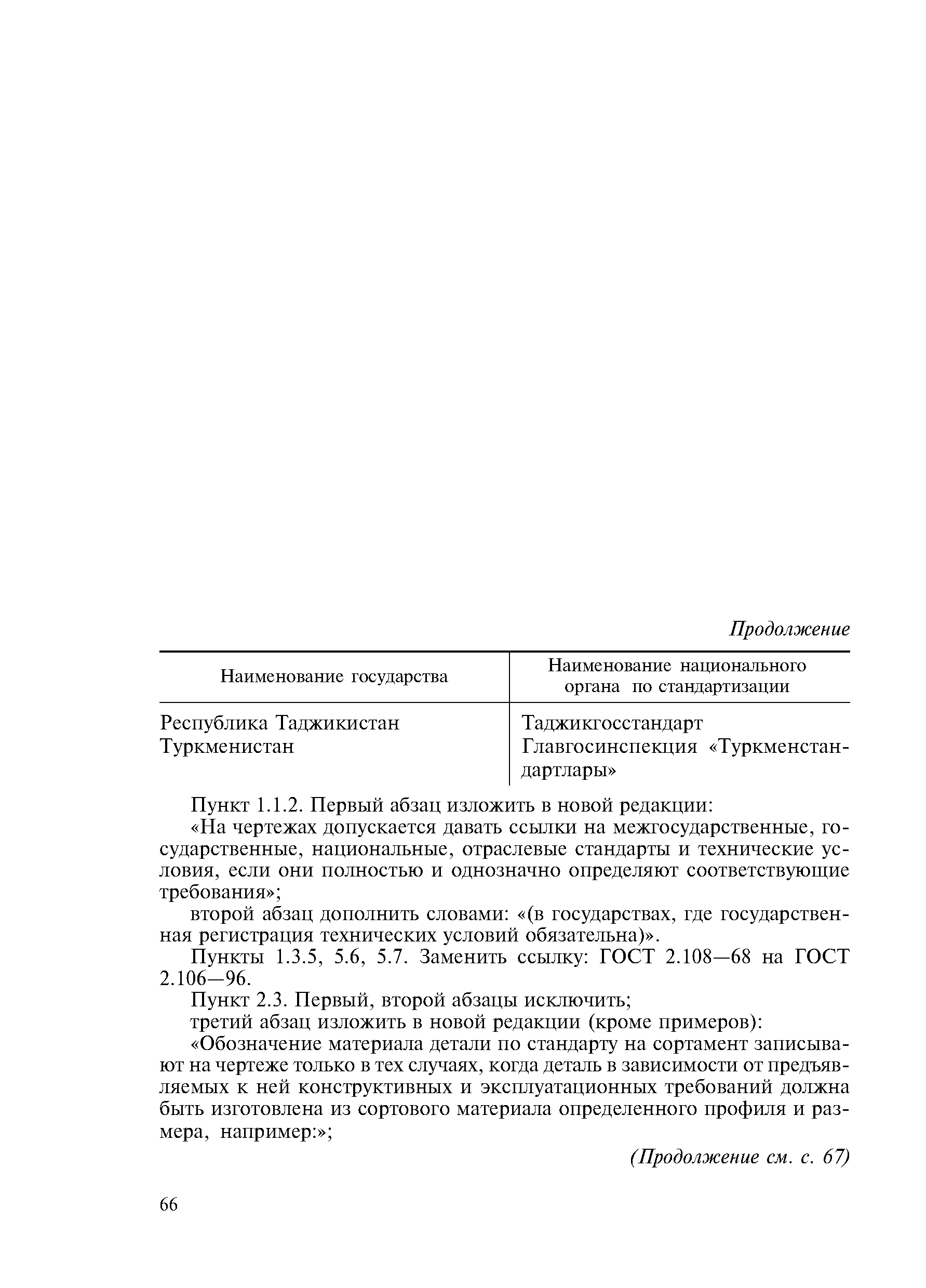 Продолжение

| Наименование государства | Наименование национального органа по стандартизации |
|---|---|
| Республика Таджикистан | Таджикгосстандарт |
| Туркменистан | Главгосинспекция «Туркменстандартлары» |

Пункт 1.1.2. Первый абзац изложить в новой редакции:

«На чертежах допускается давать ссылки на межгосударственные, государственные, национальные, отраслевые стандарты и технические условия, если они полностью и однозначно определяют соответствующие требования»;

второй абзац дополнить словами: «(в государствах, где государственная регистрация технических условий обязательна)».

Пункты 1.3.5, 5.6, 5.7. Заменить ссылку: ГОСТ 2.108—68 на ГОСТ 2.106—96.

Пункт 2.3. Первый, второй абзацы исключить;

третий абзац изложить в новой редакции (кроме примеров):

«Обозначение материала детали по стандарту на сортамент записывают на чертеже только в тех случаях, когда деталь в зависимости от предъявляемых к ней конструктивных и эксплуатационных требований должна быть изготовлена из сортового материала определенного профиля и размера, например:»;

(Продолжение см. с. 67)

66